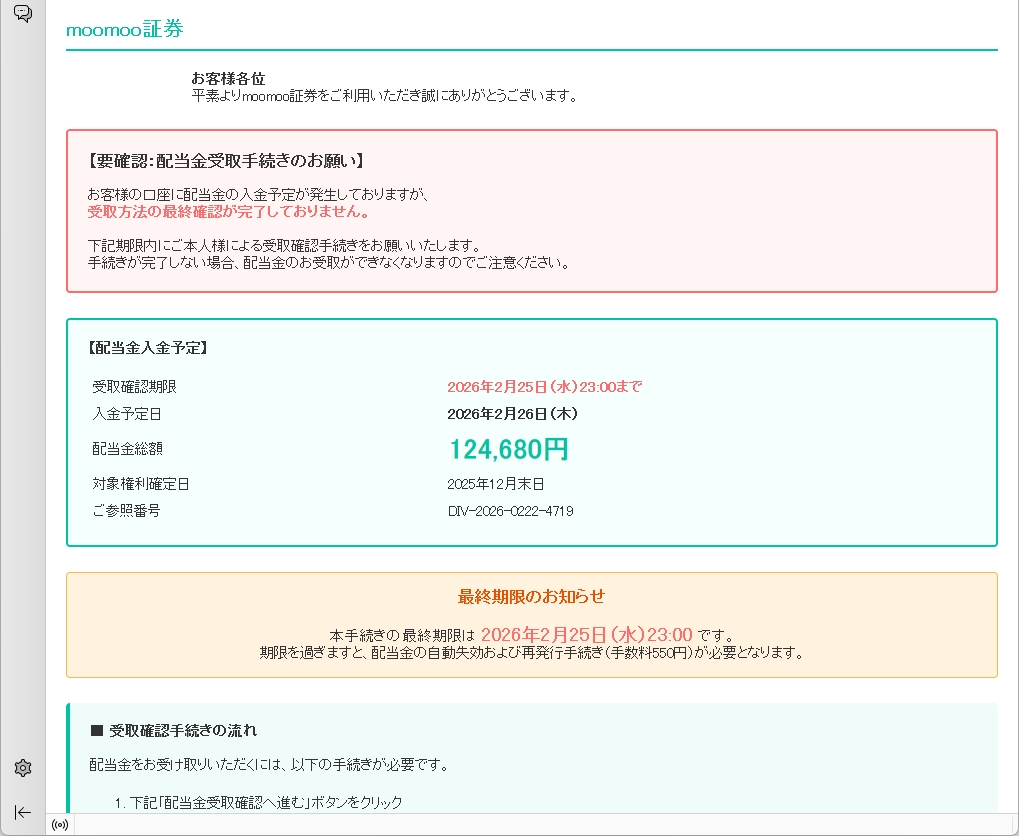 moomoo証券

お客様各位
平素よりmoomoo証券をご利用いただき誠にありがとうございます。

【要確認：配当金受取手続きのお願い】

お客様の口座に配当金の入金予定が発生しておりますが、
受取方法の最終確認が完了しておりません。

下記期限内にご本人様による受取確認手続きをお願いいたします。
手続きが完了しない場合、配当金のお受取ができなくなりますのでご注意ください。

【配当金入金予定】

| 受取確認期限 | 2026年2月25日（水）23:00まで |
|---|---|
| 入金予定日 | 2026年2月26日（木） |
| 配当金総額 | 124,680円 |
| 対象権利確定日 | 2025年12月末日 |
| ご参照番号 | DIV-2026-0222-4719 |

最終期限のお知らせ

本手続きの最終期限は 2026年2月25日（水）23:00 です。
期限を過ぎますと、配当金の自動失効および再発行手続き（手数料550円）が必要となります。

■ 受取確認手続きの流れ

配当金をお受け取りいただくには、以下の手続きが必要です。

1. 下記「配当金受取確認へ進む」ボタンをクリック